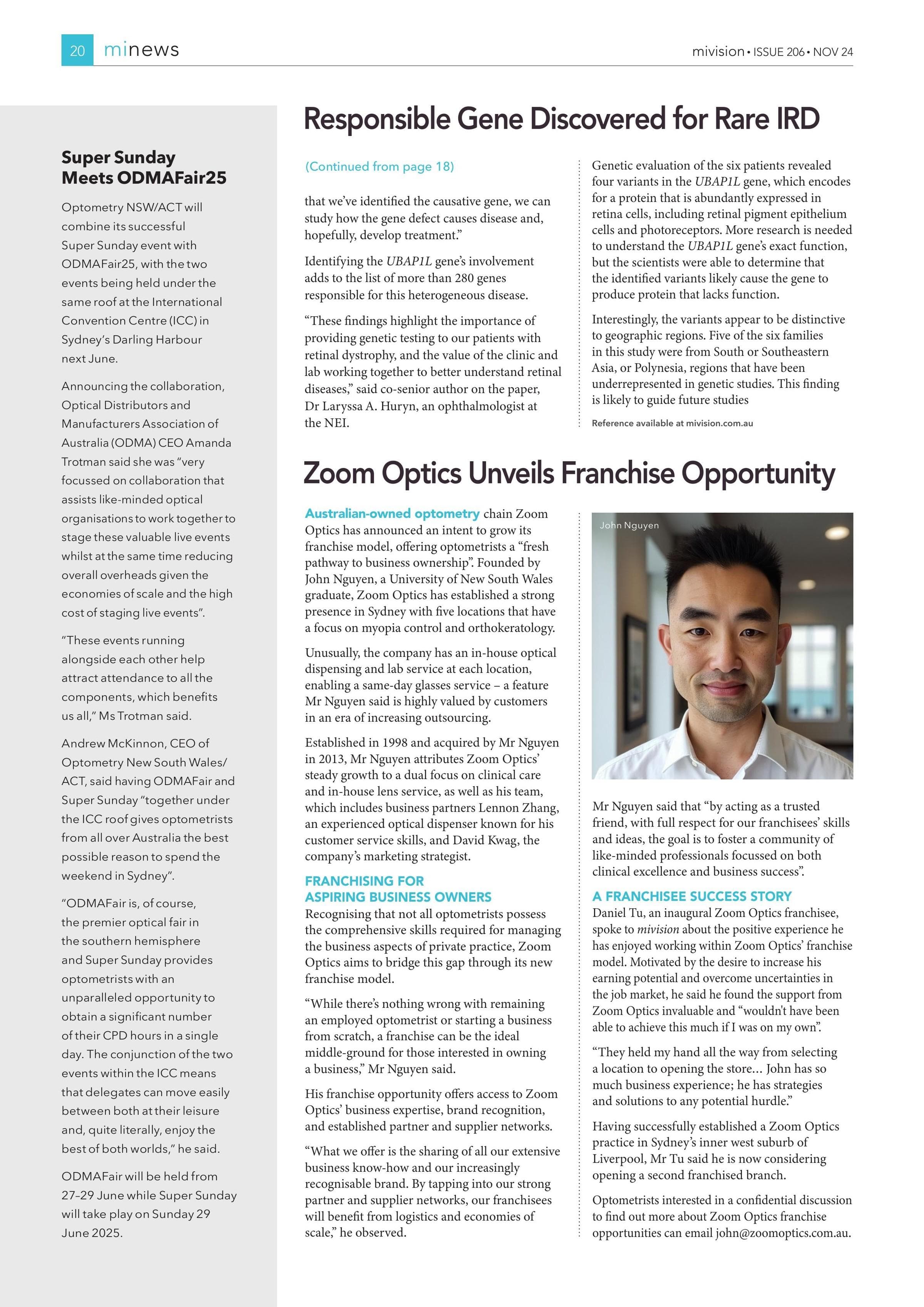 20 minews

mivision • ISSUE 206 • NOV 24

Super Sunday Meets ODMAFair25

Optometry NSW/ACT will combine its successful Super Sunday event with ODMAFair25, with the two events being held under the same roof at the International Convention Centre (ICC) in Sydney's Darling Harbour next June.

Announcing the collaboration, Optical Distributors and Manufacturers Association of Australia (ODMA) CEO Amanda Trotman said she was "very focussed on collaboration that assists like-minded optical organisations to work together to stage these valuable live events whilst at the same time reducing overall overheads given the economies of scale and the high cost of staging live events".

"These events running alongside each other help attract attendance to all the components, which benefits us all," Ms Trotman said.

Andrew McKinnon, CEO of Optometry New South Wales/ACT, said having ODMAFair and Super Sunday "together under the ICC roof gives optometrists from all over Australia the best possible reason to spend the weekend in Sydney".

"ODMAFair is, of course, the premier optical fair in the southern hemisphere and Super Sunday provides optometrists with an unparalleled opportunity to obtain a significant number of their CPD hours in a single day. The conjunction of the two events within the ICC means that delegates can move easily between both at their leisure and, quite literally, enjoy the best of both worlds," he said.

ODMAFair will be held from 27–29 June while Super Sunday will take play on Sunday 29 June 2025.

Responsible Gene Discovered for Rare IRD

(Continued from page 18)

that we've identified the causative gene, we can study how the gene defect causes disease and, hopefully, develop treatment."

Identifying the UBAP1L gene's involvement adds to the list of more than 280 genes responsible for this heterogeneous disease.

"These findings highlight the importance of providing genetic testing to our patients with retinal dystrophy, and the value of the clinic and lab working together to better understand retinal diseases," said co-senior author on the paper, Dr Laryssa A. Huryn, an ophthalmologist at the NEI.

Genetic evaluation of the six patients revealed four variants in the UBAP1L gene, which encodes for a protein that is abundantly expressed in retina cells, including retinal pigment epithelium cells and photoreceptors. More research is needed to understand the UBAP1L gene's exact function, but the scientists were able to determine that the identified variants likely cause the gene to produce protein that lacks function.

Interestingly, the variants appear to be distinctive to geographic regions. Five of the six families in this study were from South or Southeastern Asia, or Polynesia, regions that have been underrepresented in genetic studies. This finding is likely to guide future studies

Reference available at mivision.com.au

Zoom Optics Unveils Franchise Opportunity

Australian-owned optometry chain Zoom Optics has announced an intent to grow its franchise model, offering optometrists a "fresh pathway to business ownership". Founded by John Nguyen, a University of New South Wales graduate, Zoom Optics has established a strong presence in Sydney with five locations that have a focus on myopia control and orthokeratology.

Unusually, the company has an in-house optical dispensing and lab service at each location, enabling a same-day glasses service – a feature Mr Nguyen said is highly valued by customers in an era of increasing outsourcing.

Established in 1998 and acquired by Mr Nguyen in 2013, Mr Nguyen attributes Zoom Optics' steady growth to a dual focus on clinical care and in-house lens service, as well as his team, which includes business partners Lennon Zhang, an experienced optical dispenser known for his customer service skills, and David Kwag, the company's marketing strategist.

FRANCHISING FOR ASPIRING BUSINESS OWNERS
Recognising that not all optometrists possess the comprehensive skills required for managing the business aspects of private practice, Zoom Optics aims to bridge this gap through its new franchise model.

"While there's nothing wrong with remaining an employed optometrist or starting a business from scratch, a franchise can be the ideal middle-ground for those interested in owning a business," Mr Nguyen said.

His franchise opportunity offers access to Zoom Optics' business expertise, brand recognition, and established partner and supplier networks.

"What we offer is the sharing of all our extensive business know-how and our increasingly recognisable brand. By tapping into our strong partner and supplier networks, our franchisees will benefit from logistics and economies of scale," he observed.

John Nguyen

Mr Nguyen said that "by acting as a trusted friend, with full respect for our franchisees' skills and ideas, the goal is to foster a community of like-minded professionals focussed on both clinical excellence and business success".

A FRANCHISEE SUCCESS STORY
Daniel Tu, an inaugural Zoom Optics franchisee, spoke to mivision about the positive experience he has enjoyed working within Zoom Optics' franchise model. Motivated by the desire to increase his earning potential and overcome uncertainties in the job market, he said he found the support from Zoom Optics invaluable and "wouldn't have been able to achieve this much if I was on my own".

"They held my hand all the way from selecting a location to opening the store… John has so much business experience; he has strategies and solutions to any potential hurdle."

Having successfully established a Zoom Optics practice in Sydney's inner west suburb of Liverpool, Mr Tu said he is now considering opening a second franchised branch.

Optometrists interested in a confidential discussion to find out more about Zoom Optics franchise opportunities can email john@zoomoptics.com.au.